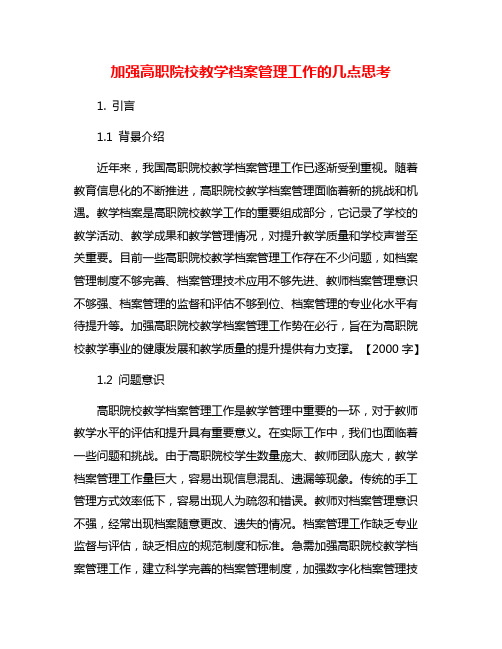 加强高职院校教学档案管理工作的几点思考

1. 引言

1.1 背景介绍

近年来，我国高职院校教学档案管理工作已逐渐受到重视。随着教育信息化的不断推进，高职院校教学档案管理面临着新的挑战和机遇。教学档案是高职院校教学工作的重要组成部分，它记录了学校的教学活动、教学成果和教学管理情况，对提升教学质量和学校声誉至关重要。目前一些高职院校教学档案管理工作存在不少问题，如档案管理制度不够完善、档案管理技术应用不够先进、教师档案管理意识不够强、档案管理的监督和评估不够到位、档案管理的专业化水平有待提升等。加强高职院校教学档案管理工作势在必行，旨在为高职院校教学事业的健康发展和教学质量的提升提供有力支撑。【2000 字】

1.2 问题意识

高职院校教学档案管理工作是教学管理中重要的一环，对于教师教学水平的评估和提升具有重要意义。在实际工作中，我们也面临着一些问题和挑战。由于高职院校学生数量庞大、教师团队庞大，教学档案管理工作量巨大，容易出现信息混乱、遗漏等现象。传统的手工管理方式效率低下，容易出现人为疏忽和错误。教师对档案管理意识不强，经常出现档案随意更改、遗失的情况。档案管理工作缺乏专业监督与评估，缺乏相应的规范制度和标准。急需加强高职院校教学档案管理工作，建立科学完善的档案管理制度，加强数字化档案管理技